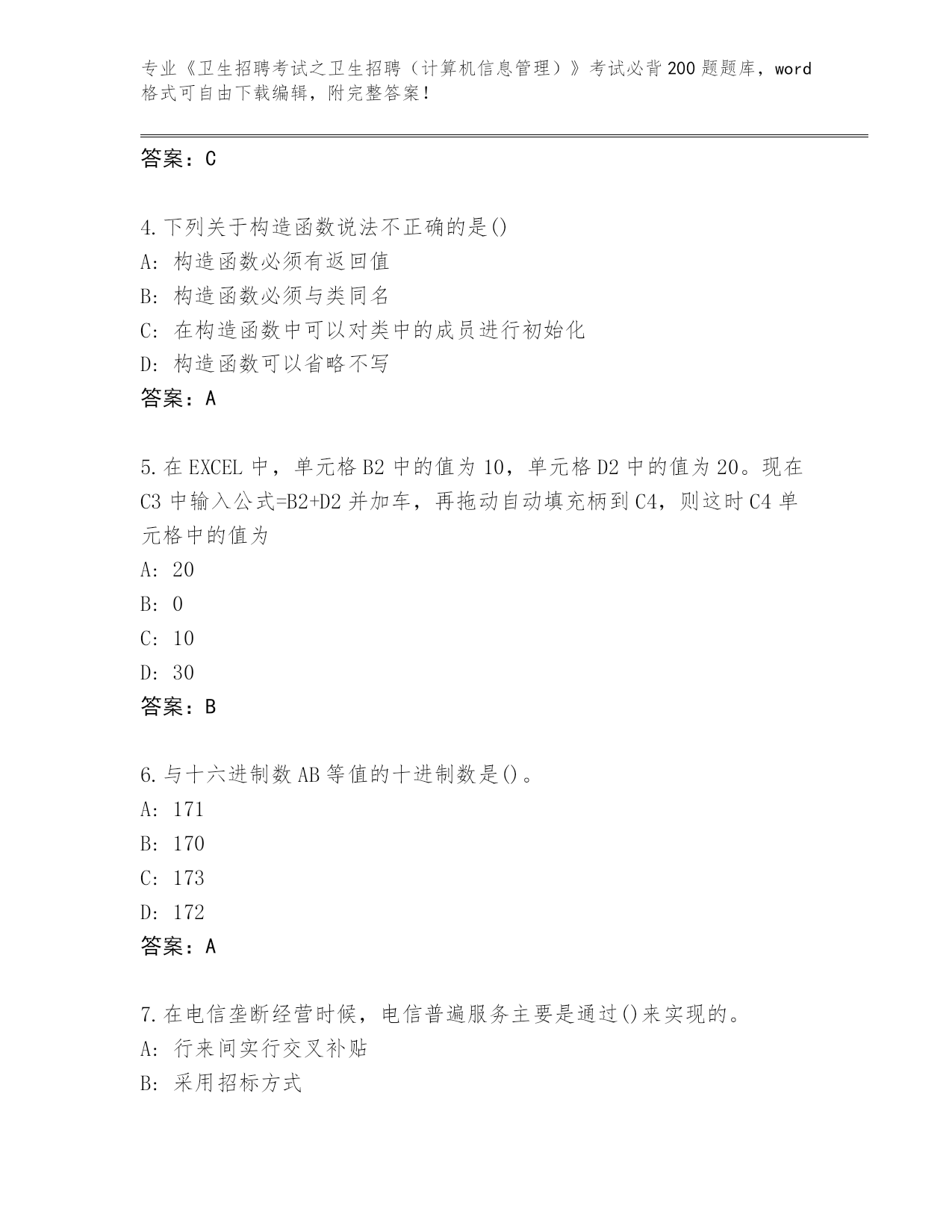 专业《卫生招聘考试之卫生招聘（计算机信息管理）》考试必背200题题库，word格式可自由下载编辑，附完整答案!

答案：C

4.下列关于构造函数说法不正确的是()
A: 构造函数必须有返回值
B: 构造函数必须与类同名
C: 在构造函数中可以对类中的成员进行初始化
D: 构造函数可以省略不写
答案：A

5.在EXCEL中，单元格B2中的值为10，单元格D2中的值为20。现在C3中输入公式=B2+D2并加车，再拖动自动填充柄到C4，则这时C4单元格中的值为
A: 20
B: 0
C: 10
D: 30
答案：B

6.与十六进制数AB等值的十进制数是()。
A: 171
B: 170
C: 173
D: 172
答案：A

7.在电信垄断经营时候，电信普遍服务主要是通过()来实现的。
A: 行来间实行交叉补贴
B: 采用招标方式